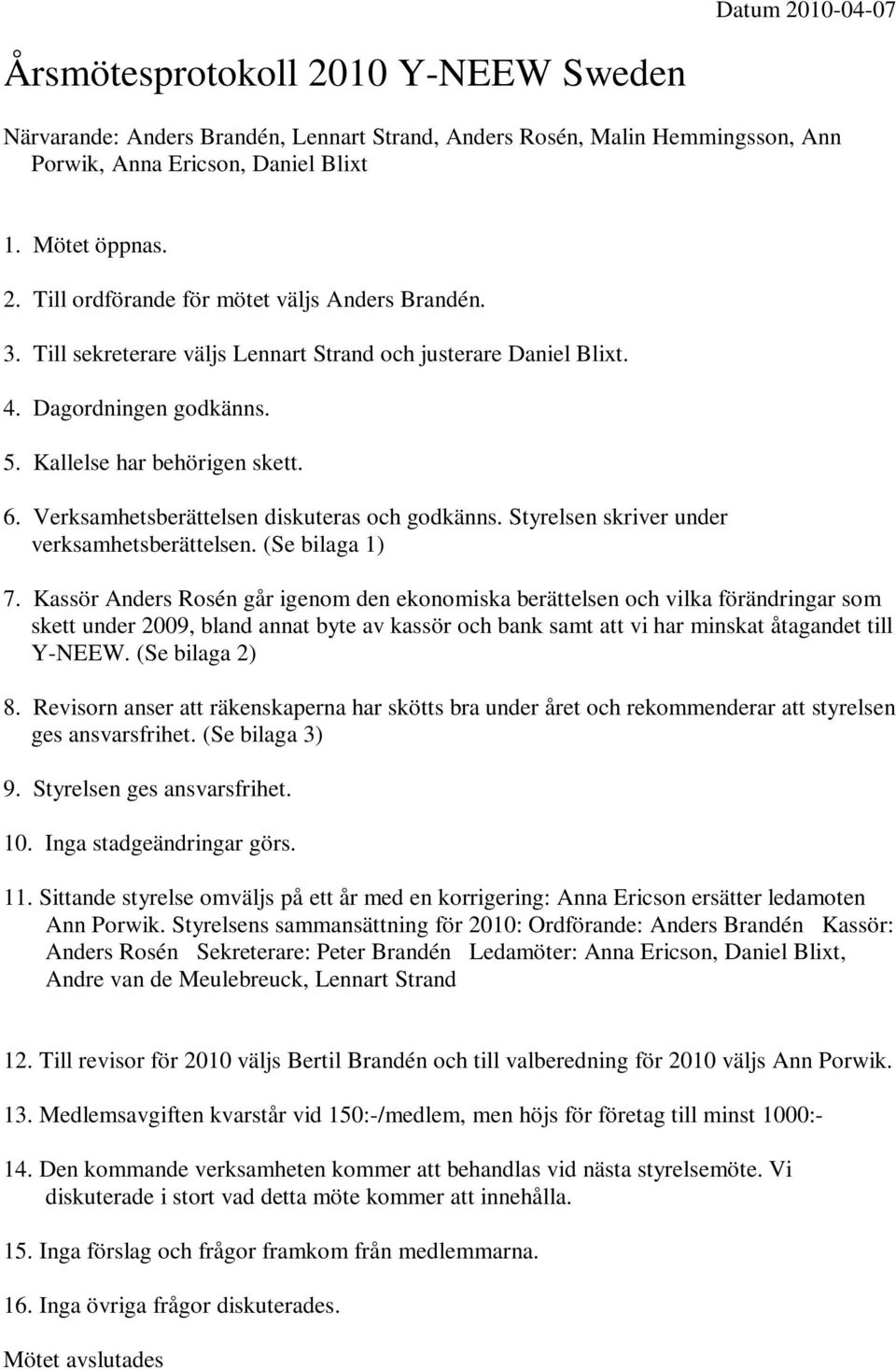 Datum 2010-04-07

Årsmötesprotokoll 2010 Y-NEEW Sweden

Närvarande: Anders Brandén, Lennart Strand, Anders Rosén, Malin Hemmingsson, Ann Porwik, Anna Ericson, Daniel Blixt

1. Mötet öppnas.
2. Till ordförande för mötet väljs Anders Brandén.
3. Till sekreterare väljs Lennart Strand och justerare Daniel Blixt.
4. Dagordningen godkänns.
5. Kallelse har behörigen skett.
6. Verksamhetsberättelsen diskuteras och godkänns. Styrelsen skriver under verksamhetsberättelsen. (Se bilaga 1)

7. Kassör Anders Rosén går igenom den ekonomiska berättelsen och vilka förändringar som skett under 2009, bland annat byte av kassör och bank samt att vi har minskat åtagandet till Y-NEEW. (Se bilaga 2)

8. Revisorn anser att räkenskaperna har skötts bra under året och rekommenderar att styrelsen ges ansvarsfrihet. (Se bilaga 3)

9. Styrelsen ges ansvarsfrihet.

10. Inga stadgeändringar görs.

11. Sittande styrelse omväljs på ett år med en korrigering: Anna Ericson ersätter ledamoten Ann Porwik. Styrelsens sammansättning för 2010: Ordförande: Anders Brandén Kassör: Anders Rosén Sekreterare: Peter Brandén Ledamöter: Anna Ericson, Daniel Blixt, Andre van de Meulebreuck, Lennart Strand

12. Till revisor för 2010 väljs Bertil Brandén och till valberedning för 2010 väljs Ann Porwik.

13. Medlemsavgiften kvarstår vid 150:-/medlem, men höjs för företag till minst 1000:-

14. Den kommande verksamheten kommer att behandlas vid nästa styrelsemöte. Vi diskuterade i stort vad detta möte kommer att innehålla.

15. Inga förslag och frågor framkom från medlemmarna.

16. Inga övriga frågor diskuterades.

Mötet avslutades